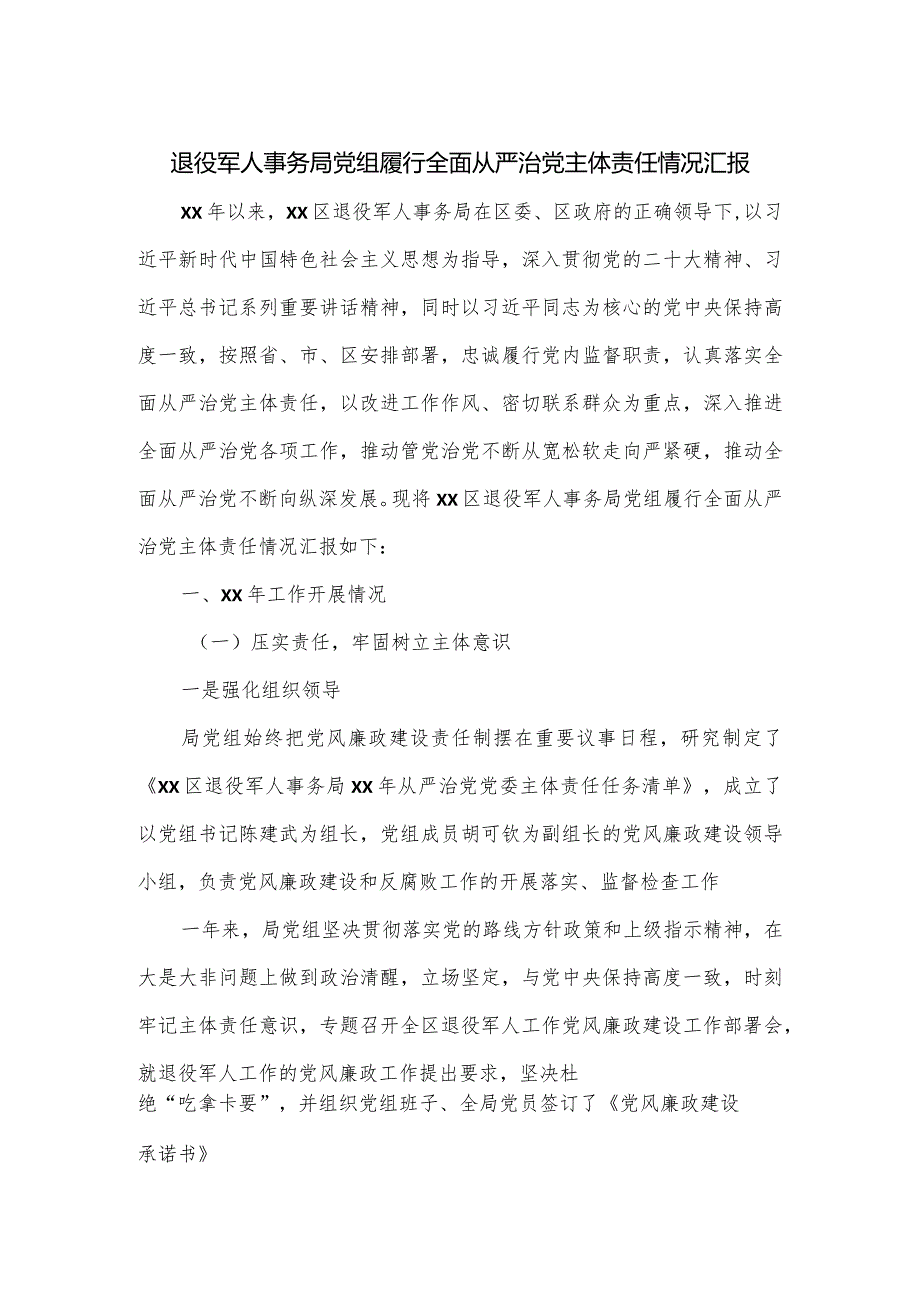 退役军人事务局党组履行全面从严治党主体责任情况汇报

XX年以来，XX区退役军人事务局在区委、区政府的正确领导下,以习近平新时代中国特色社会主义思想为指导，深入贯彻党的二十大精神、习近平总书记系列重要讲话精神，同时以习近平同志为核心的党中央保持高度一致，按照省、市、区安排部署，忠诚履行党内监督职责，认真落实全面从严治党主体责任，以改进工作作风、密切联系群众为重点，深入推进全面从严治党各项工作，推动管党治党不断从宽松软走向严紧硬，推动全面从严治党不断向纵深发展。现将XX区退役军人事务局党组履行全面从严治党主体责任情况汇报如下：

一、XX年工作开展情况

（一）压实责任，牢固树立主体意识

一是强化组织领导

局党组始终把党风廉政建设责任制摆在重要议事日程，研究制定了《XX区退役军人事务局XX年从严治党党委主体责任任务清单》，成立了以党组书记陈建武为组长，党组成员胡可钦为副组长的党风廉政建设领导小组，负责党风廉政建设和反腐败工作的开展落实、监督检查工作

一年来，局党组坚决贯彻落实党的路线方针政策和上级指示精神，在大是大非问题上做到政治清醒，立场坚定，与党中央保持高度一致，时刻牢记主体责任意识，专题召开全区退役军人工作党风廉政建设工作部署会，就退役军人工作的党风廉政工作提出要求，坚决杜绝“吃拿卡要”，并组织党组班子、全局党员签订了《党风廉政建设承诺书》